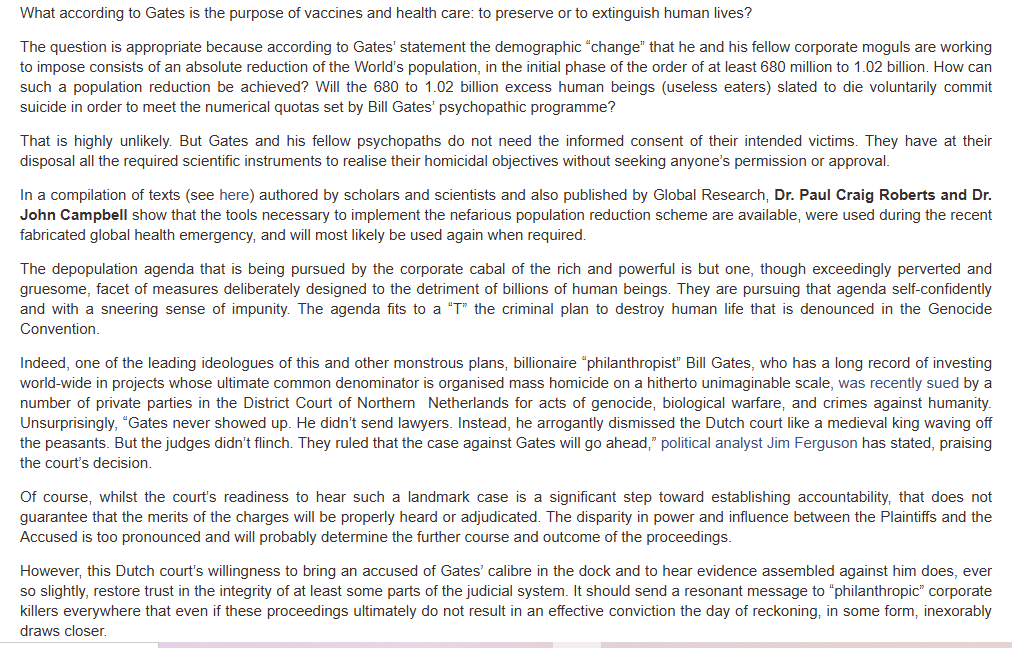 What according to Gates is the purpose of vaccines and health care: to preserve or to extinguish human lives?

The question is appropriate because according to Gates' statement the demographic "change" that he and his fellow corporate moguls are working to impose consists of an absolute reduction of the World's population, in the initial phase of the order of at least 680 million to 1.02 billion. How can such a population reduction be achieved? Will the 680 to 1.02 billion excess human beings (useless eaters) slated to die voluntarily commit suicide in order to meet the numerical quotas set by Bill Gates' psychopathic programme?

That is highly unlikely. But Gates and his fellow psychopaths do not need the informed consent of their intended victims. They have at their disposal all the required scientific instruments to realise their homicidal objectives without seeking anyone's permission or approval.

In a compilation of texts (see here) authored by scholars and scientists and also published by Global Research, Dr. Paul Craig Roberts and Dr. John Campbell show that the tools necessary to implement the nefarious population reduction scheme are available, were used during the recent fabricated global health emergency, and will most likely be used again when required.

The depopulation agenda that is being pursued by the corporate cabal of the rich and powerful is but one, though exceedingly perverted and gruesome, facet of measures deliberately designed to the detriment of billions of human beings. They are pursuing that agenda self-confidently and with a sneering sense of impunity. The agenda fits to a "T" the criminal plan to destroy human life that is denounced in the Genocide Convention.

Indeed, one of the leading ideologues of this and other monstrous plans, billionaire "philanthropist" Bill Gates, who has a long record of investing world-wide in projects whose ultimate common denominator is organised mass homicide on a hitherto unimaginable scale, was recently sued by a number of private parties in the District Court of Northern Netherlands for acts of genocide, biological warfare, and crimes against humanity. Unsurprisingly, "Gates never showed up. He didn't send lawyers. Instead, he arrogantly dismissed the Dutch court like a medieval king waving off the peasants. But the judges didn't flinch. They ruled that the case against Gates will go ahead," political analyst Jim Ferguson has stated, praising the court's decision.

Of course, whilst the court's readiness to hear such a landmark case is a significant step toward establishing accountability, that does not guarantee that the merits of the charges will be properly heard or adjudicated. The disparity in power and influence between the Plaintiffs and the Accused is too pronounced and will probably determine the further course and outcome of the proceedings.

However, this Dutch court's willingness to bring an accused of Gates' calibre in the dock and to hear evidence assembled against him does, ever so slightly, restore trust in the integrity of at least some parts of the judicial system. It should send a resonant message to "philanthropic" corporate killers everywhere that even if these proceedings ultimately do not result in an effective conviction the day of reckoning, in some form, inexorably draws closer.